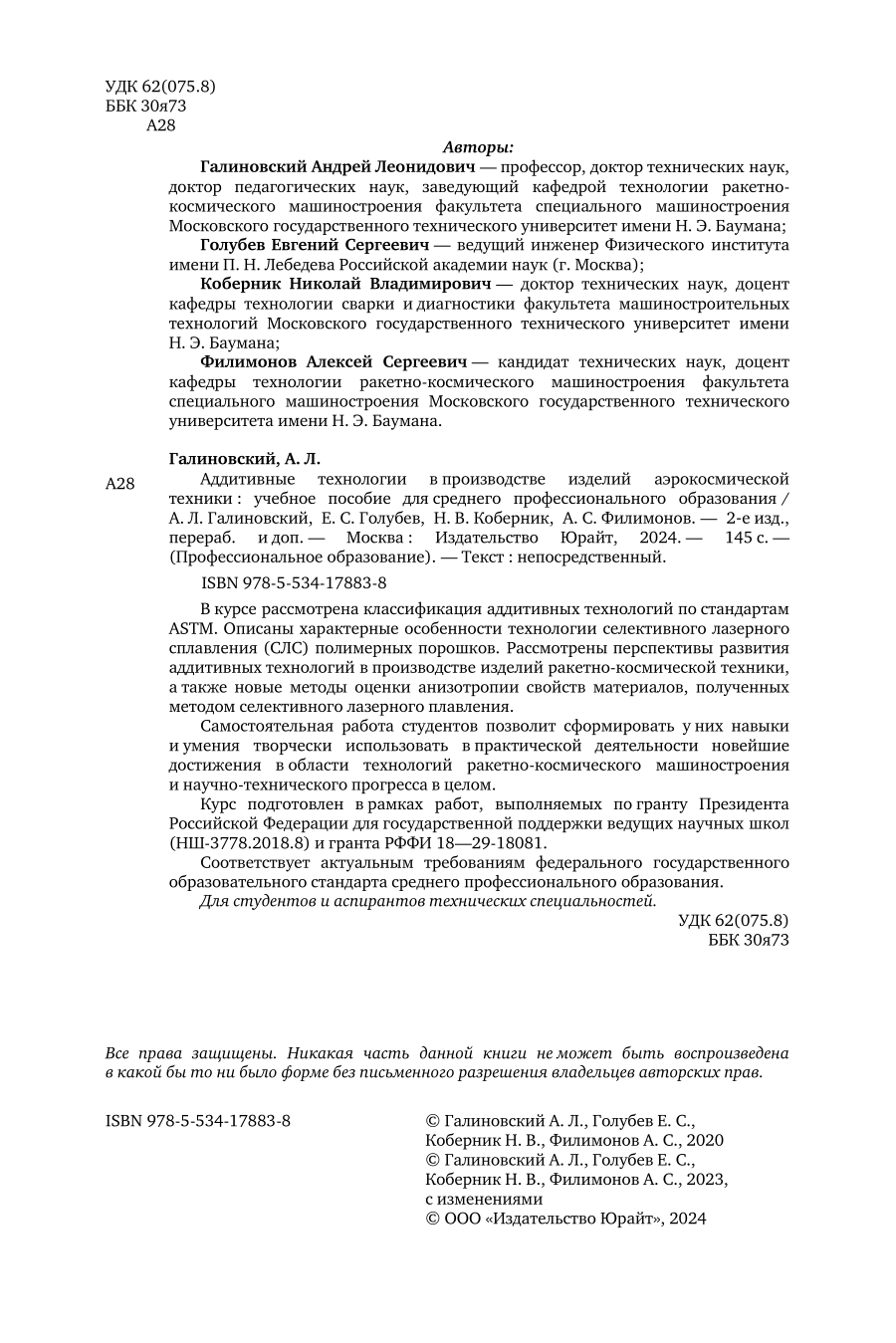 УДК 62(075.8)
ББК 30я73
А28

Авторы:

Галиновский Андрей Леонидович — профессор, доктор технических наук, доктор педагогических наук, заведующий кафедрой технологии ракетно-космического машиностроения факультета специального машиностроения Московского государственного технического университет имени Н. Э. Баумана;

Голубев Евгений Сергеевич — ведущий инженер Физического института имени П. Н. Лебедева Российской академии наук (г. Москва);

Коберник Николай Владимирович — доктор технических наук, доцент кафедры технологии сварки и диагностики факультета машиностроительных технологий Московского государственного технического университет имени Н. Э. Баумана;

Филимонов Алексей Сергеевич — кандидат технических наук, доцент кафедры технологии ракетно-космического машиностроения факультета специального машиностроения Московского государственного технического университета имени Н. Э. Баумана.

Галиновский, А. Л.

А28 Аддитивные технологии в производстве изделий аэрокосмической техники : учебное пособие для среднего профессионального образования / А. Л. Галиновский, Е. С. Голубев, Н. В. Коберник, А. С. Филимонов. — 2-е изд., перераб. и доп. — Москва : Издательство Юрайт, 2024. — 145 с. — (Профессиональное образование). — Текст : непосредственный.

ISBN 978-5-534-17883-8

В курсе рассмотрена классификация аддитивных технологий по стандартам ASTM. Описаны характерные особенности технологии селективного лазерного сплавления (СЛС) полимерных порошков. Рассмотрены перспективы развития аддитивных технологий в производстве изделий ракетно-космической техники, а также новые методы оценки анизотропии свойств материалов, полученных методом селективного лазерного плавления.

Самостоятельная работа студентов позволит сформировать у них навыки и умения творчески использовать в практической деятельности новейшие достижения в области технологий ракетно-космического машиностроения и научно-технического прогресса в целом.

Курс подготовлен в рамках работ, выполняемых по гранту Президента Российской Федерации для государственной поддержки ведущих научных школ (НШ-3778.2018.8) и гранта РФФИ 18—29-18081.

Соответствует актуальным требованиям федерального государственного образовательного стандарта среднего профессионального образования.

Для студентов и аспирантов технических специальностей.

УДК 62(075.8)
ББК 30я73

Все права защищены. Никакая часть данной книги не может быть воспроизведена в какой бы то ни было форме без письменного разрешения владельцев авторских прав.

ISBN 978-5-534-17883-8

© Галиновский А. Л., Голубев Е. С., Коберник Н. В., Филимонов А. С., 2020
© Галиновский А. Л., Голубев Е. С., Коберник Н. В., Филимонов А. С., 2023, с изменениями
© ООО «Издательство Юрайт», 2024